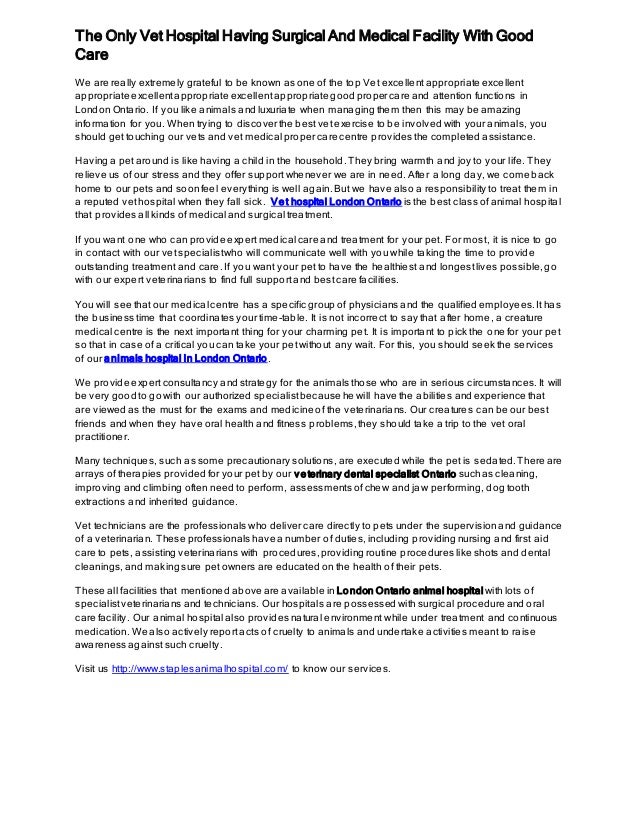 The Only Vet Hospital Having Surgical And Medical Facility With Good Care

We are really extremely grateful to be known as one of the top Vet excellent appropriate excellent appropriate excellent appropriate excellent appropriate good proper care and attention functions in London Ontario. If you like animals and luxuriate when managing them then this may be amazing information for you. When trying to discover the best vet exercise to be involved with your animals, you should get touching our vets and vet medical proper care centre provides the completed assistance.

Having a pet around is like having a child in the household. They bring warmth and joy to your life. They relieve us of our stress and they offer support whenever we are in need. After a long day, we come back home to our pets and soon feel everything is well again. But we have also a responsibility to treat them in a reputed vet hospital when they fall sick. Vet hospital London Ontario is the best class of animal hospital that provides all kinds of medical and surgical treatment.

If you want one who can provide expert medical care and treatment for your pet. For most, it is nice to go in contact with our vet specialists who will communicate well with you while taking the time to provide outstanding treatment and care. If you want your pet to have the healthiest and longest lives possible, go with our expert veterinarians to find full support and best care facilities.

You will see that our medical centre has a specific group of physicians and the qualified employees. It has the business time that coordinates your time-table. It is not incorrect to say that after home, a creature medical centre is the next important thing for your charming pet. It is important to pick the one for your pet so that in case of a critical you can take your pet without any wait. For this, you should seek the services of our animals hospital in London Ontario.

We provide expert consultancy and strategy for the animals those who are in serious circumstances. It will be very good to go with our authorized specialist because he will have the abilities and experience that are viewed as the must for the exams and medicine of the veterinarians. Our creatures can be our best friends and when they have oral health and fitness problems, they should take a trip to the vet oral practitioner.

Many techniques, such as some precautionary solutions, are executed while the pet is sedated. There are arrays of therapies provided for your pet by our veterinary dental specialist Ontario such as cleaning, improving and climbing often need to perform, assessments of chew and jaw performing, dog tooth extractions and inherited guidance.

Vet technicians are the professionals who deliver care directly to pets under the supervision and guidance of a veterinarian. These professionals have a number of duties, including providing nursing and first aid care to pets, assisting veterinarians with procedures, providing routine procedures like shots and dental cleanings, and making sure pet owners are educated on the health of their pets.

These all facilities that mentioned above are available in London Ontario animal hospital with lots of specialist veterinarians and technicians. Our hospitals are possessed with surgical procedure and oral care facility. Our animal hospital also provides natural environment while under treatment and continuous medication. We also actively report acts of cruelty to animals and undertake activities meant to raise awareness against such cruelty.

Visit us http://www.staplesanimalhospital.com/ to know our services.